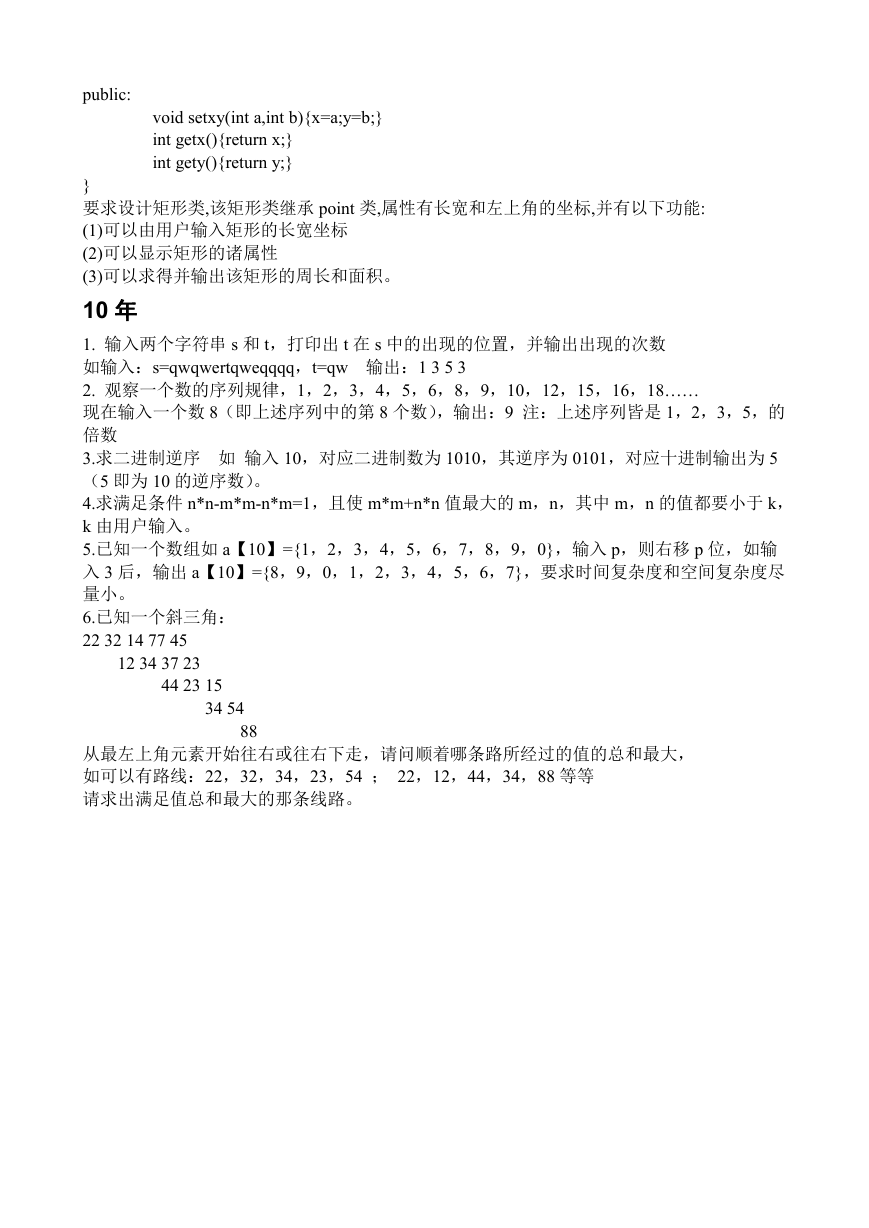 public:
void setxy(int a,int b){x=a;y=b;}
int getx(){return x;}
int gety(){return y;}
}
要求设计矩形类,该矩形类继承 point 类,属性有长宽和左上角的坐标,并有以下功能:
(1)可以由用户输入矩形的长宽坐标
(2)可以显示矩形的诸属性
(3)可以求得并输出该矩形的周长和面积。

10 年

1. 输入两个字符串 s 和 t，打印出 t 在 s 中的出现的位置，并输出出现的次数
如输入：s=qwqwertqweqqqq，t=qw 输出：1 3 5 3
2. 观察一个数的序列规律，1，2，3，4，5，6，8，9，10，12，15，16，18……
现在输入一个数 8（即上述序列中的第 8 个数），输出：9 注：上述序列皆是 1，2，3，5，的倍数
3.求二进制逆序 如 输入 10，对应二进制数为 1010，其逆序为 0101，对应十进制输出为 5（5 即为 10 的逆序数）。
4.求满足条件 n*n-m*m-n*m=1，且使 m*m+n*n 值最大的 m，n，其中 m，n 的值都要小于 k，k 由用户输入。
5.已知一个数组如 a【10】={1，2，3，4，5，6，7，8，9，0}，输入 p，则右移 p 位，如输入 3 后，输出 a【10】={8，9，0，1，2，3，4，5，6，7}，要求时间复杂度和空间复杂度尽量小。
6.已知一个斜三角：
22 32 14 77 45
12 34 37 23
44 23 15
34 54
88
从最左上角元素开始往右或往右下走，请问顺着哪条路所经过的值的总和最大，
如可以有路线：22，32，34，23，54 ； 22，12，44，34，88 等等
请求出满足值总和最大的那条线路。